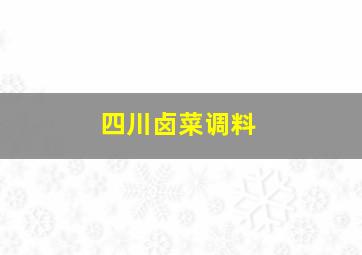 四川卤菜调料